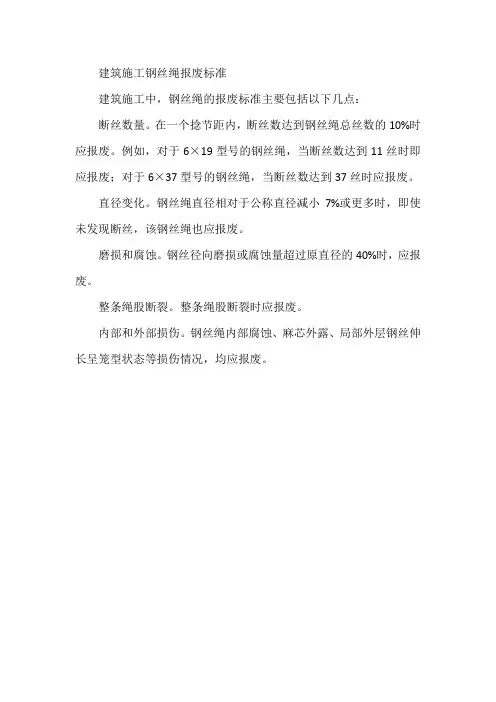 建筑施工钢丝绳报废标准

建筑施工中，钢丝绳的报废标准主要包括以下几点：

断丝数量。在一个捻节距内，断丝数达到钢丝绳总丝数的 10%时应报废。例如，对于 6×19 型号的钢丝绳，当断丝数达到 11 丝时即应报废；对于 6×37 型号的钢丝绳，当断丝数达到 37 丝时应报废。

直径变化。钢丝绳直径相对于公称直径减小 7%或更多时，即使未发现断丝，该钢丝绳也应报废。

磨损和腐蚀。钢丝径向磨损或腐蚀量超过原直径的 40%时，应报废。

整条绳股断裂。整条绳股断裂时应报废。

内部和外部损伤。钢丝绳内部腐蚀、麻芯外露、局部外层钢丝伸长呈笼型状态等损伤情况，均应报废。